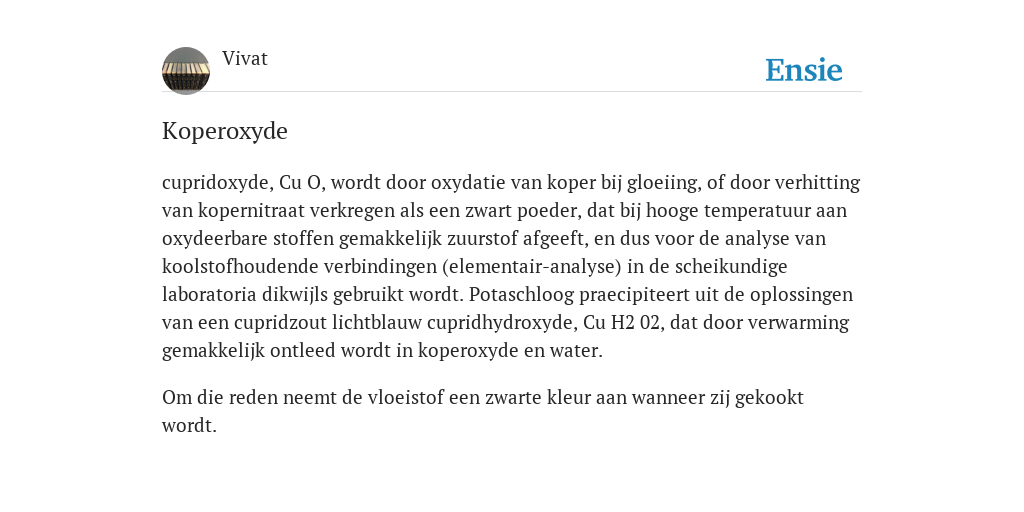 Vivat

Ensie

Koperoxyde

cupridoxyde, Cu O, wordt door oxydatie van koper bij gloeiing, of door verhitting van kopernitraat verkregen als een zwart poeder, dat bij hooge temperatuur aan oxydeerbare stoffen gemakkelijk zuurstof afgeeft, en dus voor de analyse van koolstofhoudende verbindingen (elementair-analyse) in de scheikundige laboratoria dikwijls gebruikt wordt. Potaschloog praecipiteert uit de oplossingen van een cupridzout lichtblauw cupridhydroxyde, Cu H2 02, dat door verwarming gemakkelijk ontleed wordt in koperoxyde en water.

Om die reden neemt de vloeistof een zwarte kleur aan wanneer zij gekookt wordt.